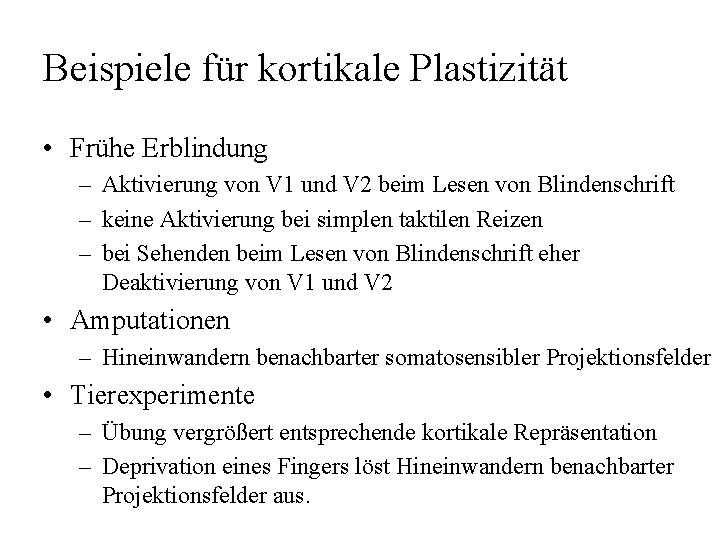 Beispiele für kortikale Plastizität

• Frühe Erblindung
  – Aktivierung von V1 und V2 beim Lesen von Blindenschrift
  – keine Aktivierung bei simplen taktilen Reizen
  – bei Sehenden beim Lesen von Blindenschrift eher Deaktivierung von V1 und V2
• Amputationen
  – Hineinwandern benachbarter somatosensibler Projektionsfelder
• Tierexperimente
  – Übung vergrößert entsprechende kortikale Repräsentation
  – Deprivation eines Fingers löst Hineinwandern benachbarter Projektionsfelder aus.